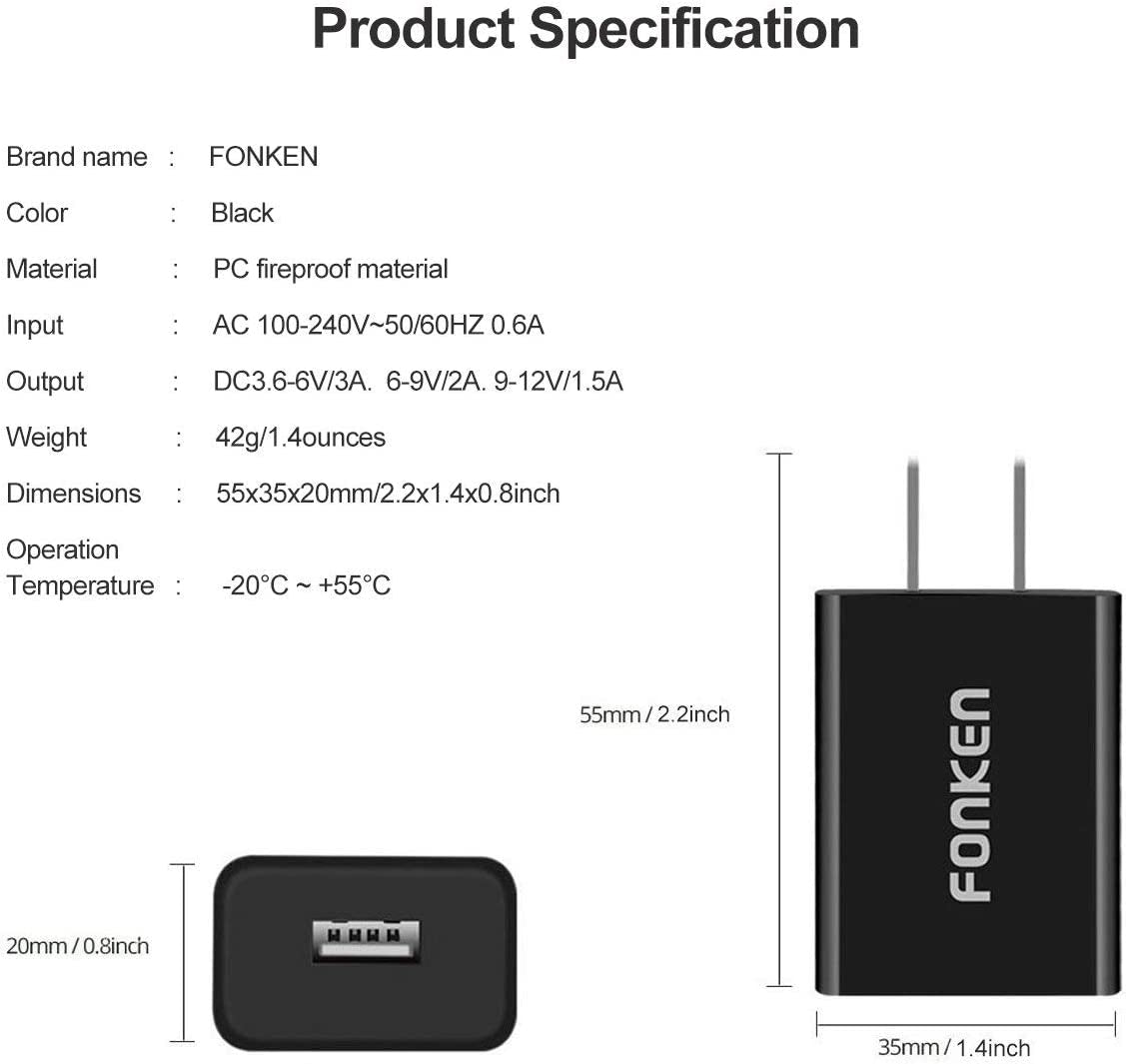 Product Specification

Brand name : FONKEN

Color : Black

Material : PC fireproof material

Input : AC 100-240V~50/60HZ 0.6A

Output : DC3.6-6V/3A. 6-9V/2A. 9-12V/1.5A

Weight : 42g/1.4ounces

Dimensions : 55x35x20mm/2.2x1.4x0.8inch

Operation Temperature : -20°C ~ +55°C

55mm / 2.2inch

FONKEN

20mm / 0.8inch

35mm / 1.4inch